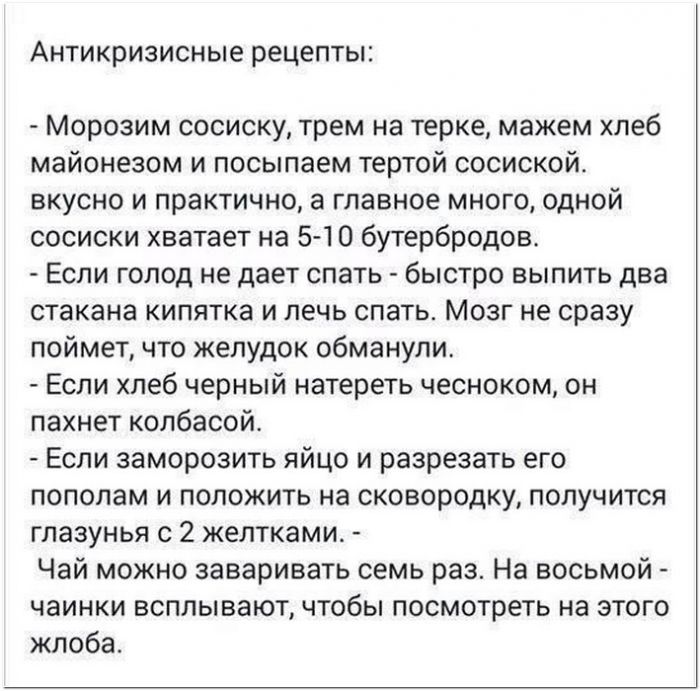 Антикризисные рецепты:

- Морозим сосиску, трем на терке, мажем хлеб майонезом и посыпаем тертой сосиской. вкусно и практично, а главное много, одной сосиски хватает на 5-10 бутербродов.
- Если голод не дает спать - быстро выпить два стакана кипятка и лечь спать. Мозг не сразу поймет, что желудок обманули.
- Если хлеб черный натереть чесноком, он пахнет колбасой.
- Если заморозить яйцо и разрезать его пополам и положить на сковородку, получится глазунья с 2 желтками. -
Чай можно заваривать семь раз. На восьмой - чаинки всплывают, чтобы посмотреть на этого жлоба.